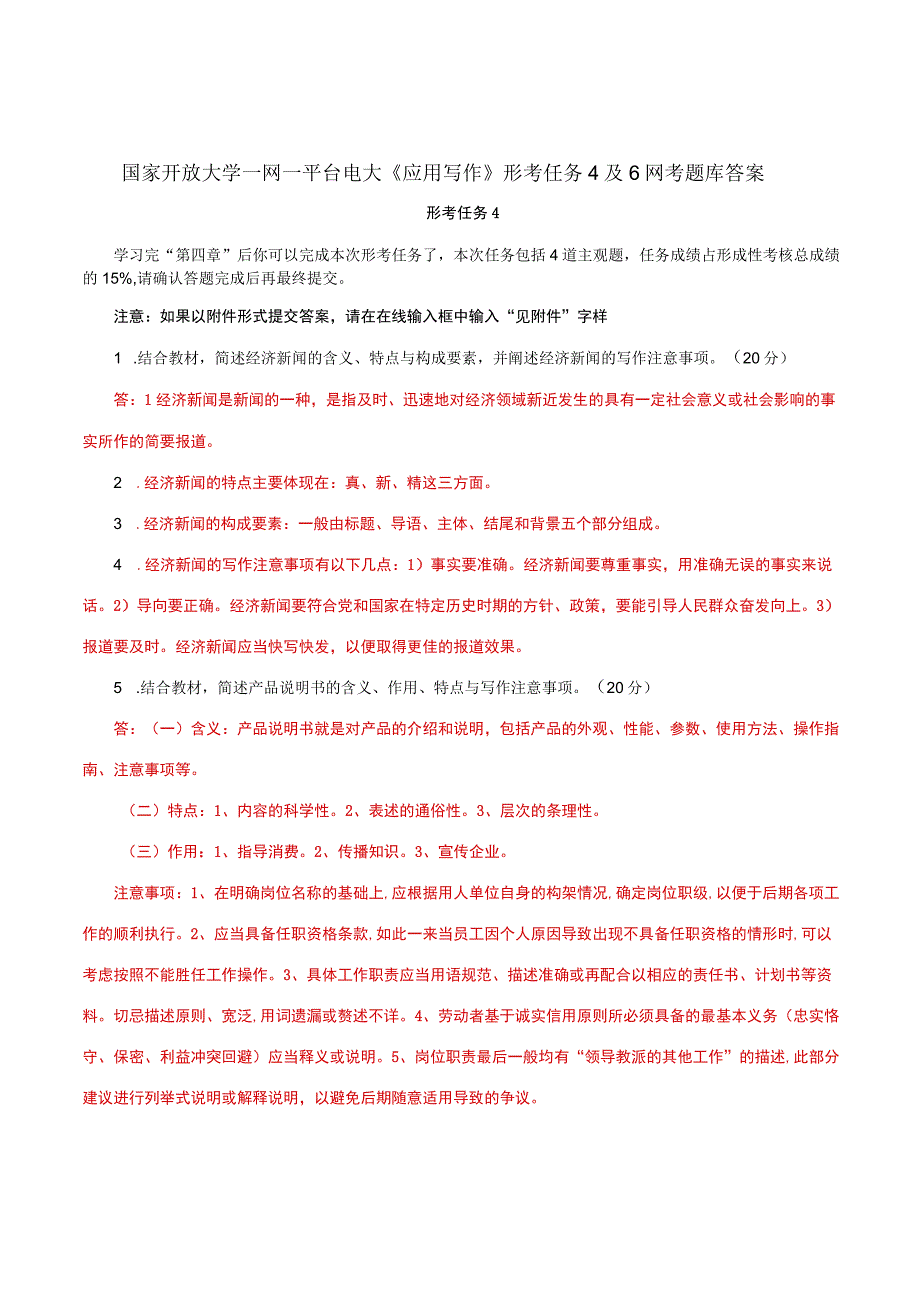 国家开放大学一网一平台电大《应用写作》形考任务4及6网考题库答案

形考任务4

学习完“第四章”后你可以完成本次形考任务了，本次任务包括4道主观题，任务成绩占形成性考核总成绩的15%,请确认答题完成后再最终提交。

注意：如果以附件形式提交答案，请在在线输入框中输入“见附件”字样

1 .结合教材，简述经济新闻的含义、特点与构成要素，并阐述经济新闻的写作注意事项。（20分）

答：1经济新闻是新闻的一种，是指及时、迅速地对经济领域新近发生的具有一定社会意义或社会影响的事实所作的简要报道。

2 .经济新闻的特点主要体现在：真、新、精这三方面。

3 .经济新闻的构成要素：一般由标题、导语、主体、结尾和背景五个部分组成。

4 .经济新闻的写作注意事项有以下几点：1）事实要准确。经济新闻要尊重事实，用准确无误的事实来说话。2）导向要正确。经济新闻要符合党和国家在特定历史时期的方针、政策，要能引导人民群众奋发向上。3）报道要及时。经济新闻应当快写快发，以便取得更佳的报道效果。

5 .结合教材，简述产品说明书的含义、作用、特点与写作注意事项。（20分）

答：（一）含义：产品说明书就是对产品的介绍和说明，包括产品的外观、性能、参数、使用方法、操作指南、注意事项等。

（二）特点：1、内容的科学性。2、表述的通俗性。3、层次的条理性。

（三）作用：1、指导消费。2、传播知识。3、宣传企业。

注意事项：1、在明确岗位名称的基础上,应根据用人单位自身的构架情况,确定岗位职级,以便于后期各项工作的顺利执行。2、应当具备任职资格条款,如此一来当员工因个人原因导致出现不具备任职资格的情形时,可以考虑按照不能胜任工作操作。3、具体工作职责应当用语规范、描述准确或再配合以相应的责任书、计划书等资料。切忌描述原则、宽泛,用词遗漏或赘述不详。4、劳动者基于诚实信用原则所必须具备的最基本义务（忠实恪守、保密、利益冲突回避）应当释义或说明。5、岗位职责最后一般均有“领导教派的其他工作”的描述,此部分建议进行列举式说明或解释说明，以避免后期随意适用导致的争议。